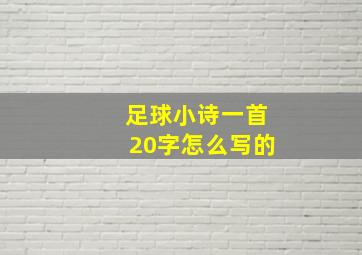 足球小诗一首
20字怎么写的